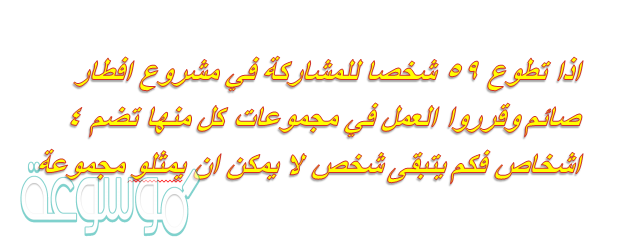 اذا تطوع ٥٩ شخصا للمشاركة في مشروع افطار صائم وقرروا العمل في مجموعات كل منها تضم ٤ اشخاص فكم يتبقى شخص لا يمكن ان يمثلو مجموعة

موسوعة